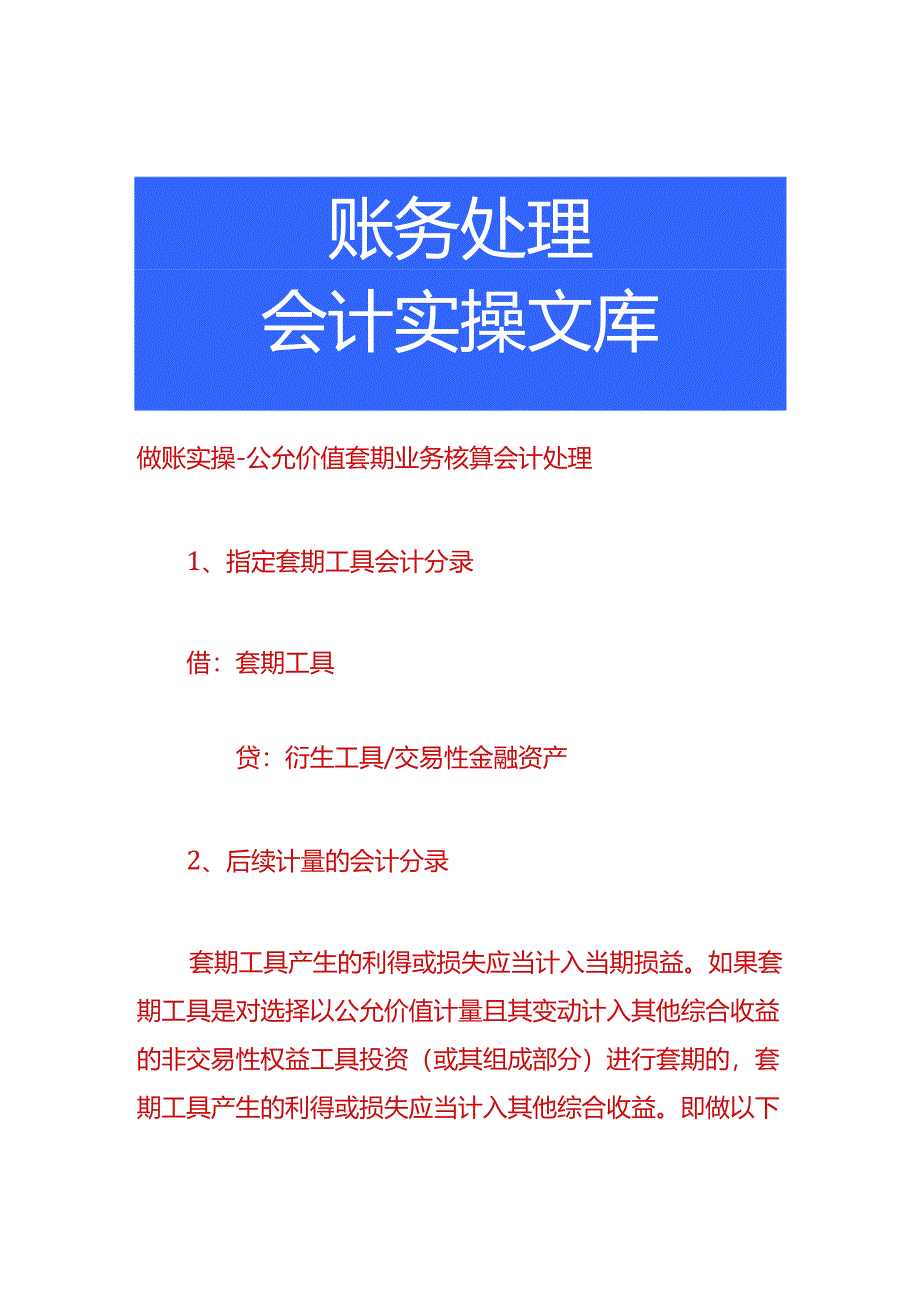 账务处理
会计实操文库

做账实操-公允价值套期业务核算会计处理

1、指定套期工具会计分录

借：套期工具

贷：衍生工具/交易性金融资产

2、后续计量的会计分录

套期工具产生的利得或损失应当计入当期损益。如果套期工具是对选择以公允价值计量且其变动计入其他综合收益的非交易性权益工具投资（或其组成部分）进行套期的，套期工具产生的利得或损失应当计入其他综合收益。即做以下